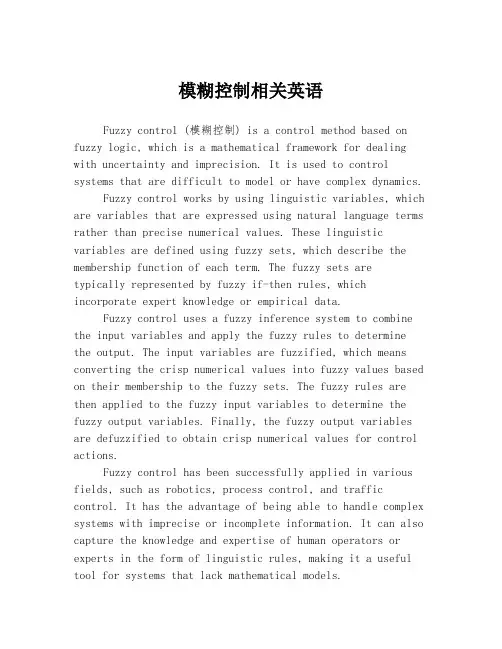 模糊控制相关英语

Fuzzy control (模糊控制) is a control method based on fuzzy logic, which is a mathematical framework for dealing with uncertainty and imprecision. It is used to control systems that are difficult to model or have complex dynamics.

Fuzzy control works by using linguistic variables, which are variables that are expressed using natural language terms rather than precise numerical values. These linguistic variables are defined using fuzzy sets, which describe the membership function of each term. The fuzzy sets are typically represented by fuzzy if-then rules, which incorporate expert knowledge or empirical data.

Fuzzy control uses a fuzzy inference system to combine the input variables and apply the fuzzy rules to determine the output. The input variables are fuzzified, which means converting the crisp numerical values into fuzzy values based on their membership to the fuzzy sets. The fuzzy rules are then applied to the fuzzy input variables to determine the fuzzy output variables. Finally, the fuzzy output variables are defuzzified to obtain crisp numerical values for control actions.

Fuzzy control has been successfully applied in various fields, such as robotics, process control, and traffic control. It has the advantage of being able to handle complex systems with imprecise or incomplete information. It can also capture the knowledge and expertise of human operators or experts in the form of linguistic rules, making it a useful tool for systems that lack mathematical models.